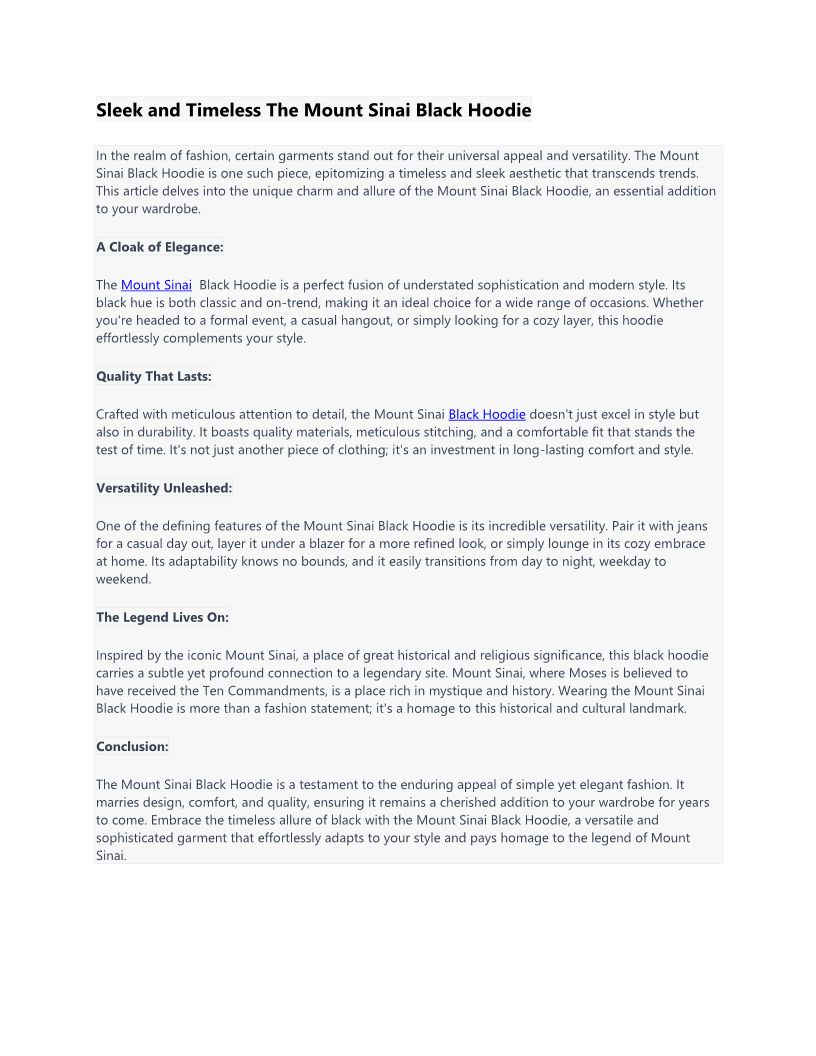 Sleek and Timeless The Mount Sinai Black Hoodie

In the realm of fashion, certain garments stand out for their universal appeal and versatility. The Mount Sinai Black Hoodie is one such piece, epitomizing a timeless and sleek aesthetic that transcends trends. This article delves into the unique charm and allure of the Mount Sinai Black Hoodie, an essential addition to your wardrobe.

A Cloak of Elegance:

The Mount Sinai  Black Hoodie is a perfect fusion of understated sophistication and modern style. Its black hue is both classic and on-trend, making it an ideal choice for a wide range of occasions. Whether you're headed to a formal event, a casual hangout, or simply looking for a cozy layer, this hoodie effortlessly complements your style.

Quality That Lasts:

Crafted with meticulous attention to detail, the Mount Sinai Black Hoodie doesn't just excel in style but also in durability. It boasts quality materials, meticulous stitching, and a comfortable fit that stands the test of time. It's not just another piece of clothing; it's an investment in long-lasting comfort and style.

Versatility Unleashed:

One of the defining features of the Mount Sinai Black Hoodie is its incredible versatility. Pair it with jeans for a casual day out, layer it under a blazer for a more refined look, or simply lounge in its cozy embrace at home. Its adaptability knows no bounds, and it easily transitions from day to night, weekday to weekend.

The Legend Lives On:

Inspired by the iconic Mount Sinai, a place of great historical and religious significance, this black hoodie carries a subtle yet profound connection to a legendary site. Mount Sinai, where Moses is believed to have received the Ten Commandments, is a place rich in mystique and history. Wearing the Mount Sinai Black Hoodie is more than a fashion statement; it's a homage to this historical and cultural landmark.

Conclusion:

The Mount Sinai Black Hoodie is a testament to the enduring appeal of simple yet elegant fashion. It marries design, comfort, and quality, ensuring it remains a cherished addition to your wardrobe for years to come. Embrace the timeless allure of black with the Mount Sinai Black Hoodie, a versatile and sophisticated garment that effortlessly adapts to your style and pays homage to the legend of Mount Sinai.